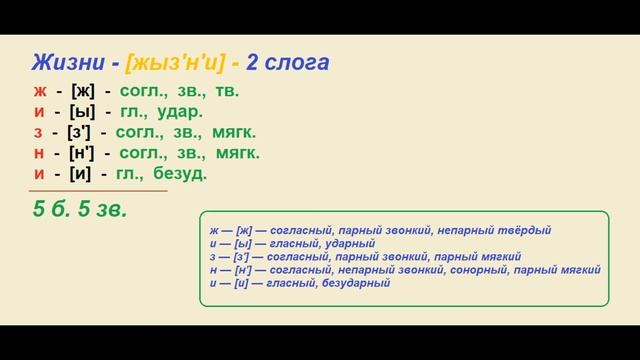 Жизни - [жыз'н'и] - 2 слога

ж - [ж] - согл., зв., тв.
и - [ы] - гл., удар.
з - [з'] - согл., зв., мягк.
н - [н'] - согл., зв., мягк.
и - [и] - гл., безуд.

5 б. 5 зв.

ж — [ж] — согласный, парный звонкий, непарный твёрдый
и — [ы] — гласный, ударный
з — [з'] — согласный, парный звонкий, парный мягкий
н — [н'] — согласный, непарный звонкий, сонорный, парный мягкий
и — [и] — гласный, безударный